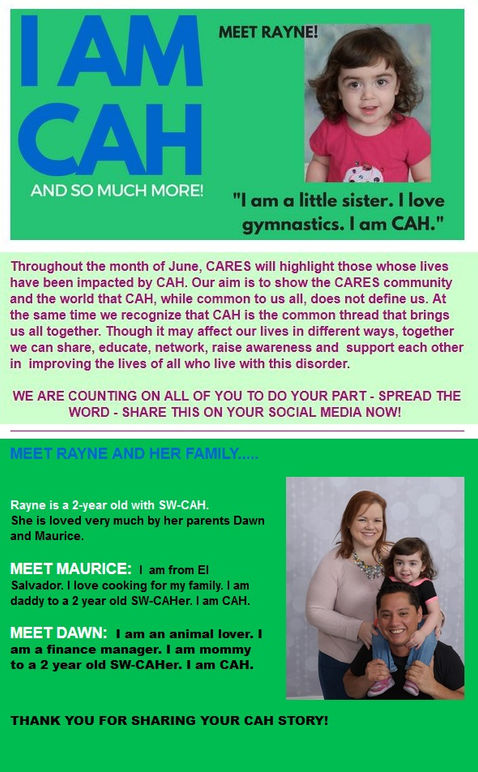 I AM CAH

AND SO MUCH MORE!

MEET RAYNE!

"I am a little sister. I love gymnastics. I am CAH."

Throughout the month of June, CARES will highlight those whose lives have been impacted by CAH. Our aim is to show the CARES community and the world that CAH, while common to us all, does not define us. At the same time we recognize that CAH is the common thread that brings us all together. Though it may affect our lives in different ways, together we can share, educate, network, raise awareness and support each other in improving the lives of all who live with this disorder.

WE ARE COUNTING ON ALL OF YOU TO DO YOUR PART - SPREAD THE WORD - SHARE THIS ON YOUR SOCIAL MEDIA NOW!

MEET RAYNE AND HER FAMILY.....

Rayne is a 2-year old with SW-CAH. She is loved very much by her parents Dawn and Maurice.

MEET MAURICE: I am from El Salvador. I love cooking for my family. I am daddy to a 2 year old SW-CAHer. I am CAH.

MEET DAWN: I am an animal lover. I am a finance manager. I am mommy to a 2 year old SW-CAHer. I am CAH.

THANK YOU FOR SHARING YOUR CAH STORY!